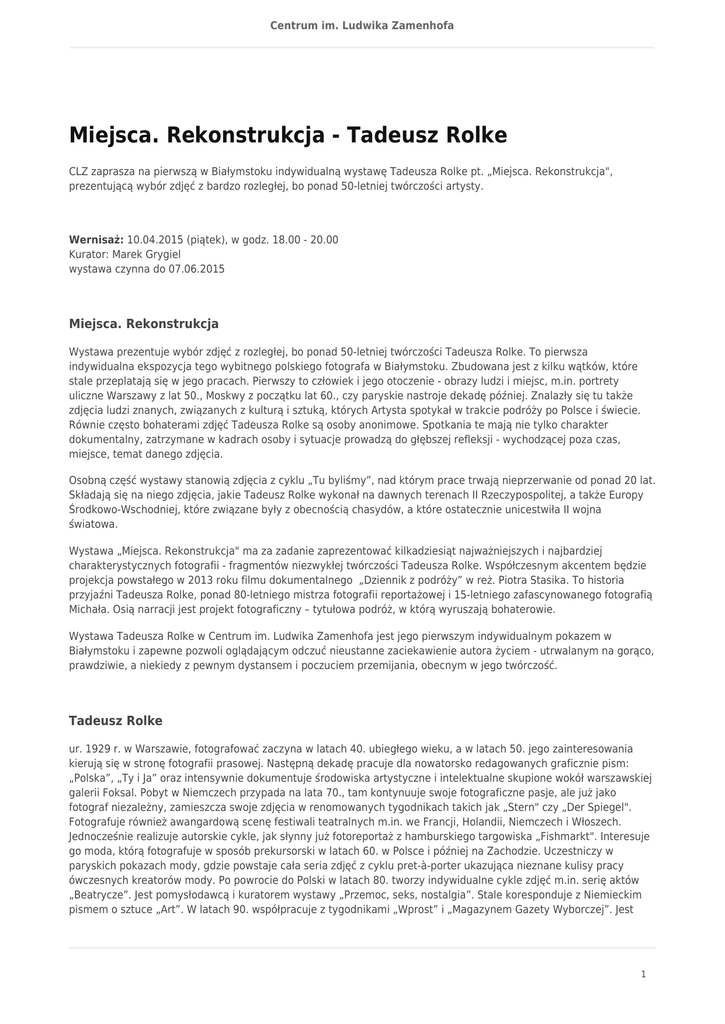 Centrum im. Ludwika Zamenhofa

Miejsca. Rekonstrukcja - Tadeusz Rolke

CLZ zaprasza na pierwszą w Białymstoku indywidualną wystawę Tadeusza Rolke pt. „Miejsca. Rekonstrukcja", prezentującą wybór zdjęć z bardzo rozległej, bo ponad 50-letniej twórczości artysty.

Wernisaż: 10.04.2015 (piątek), w godz. 18.00 - 20.00
Kurator: Marek Grygiel
wystawa czynna do 07.06.2015

Miejsca. Rekonstrukcja

Wystawa prezentuje wybór zdjęć z rozległej, bo ponad 50-letniej twórczości Tadeusza Rolke. To pierwsza indywidualna ekspozycja tego wybitnego polskiego fotografa w Białymstoku. Zbudowana jest z kilku wątków, które stale przeplatają się w jego pracach. Pierwszy to człowiek i jego otoczenie - obrazy ludzi i miejsc, m.in. portrety uliczne Warszawy z lat 50., Moskwy z początku lat 60., czy paryskie nastroje dekadę później. Znalazły się tu także zdjęcia ludzi znanych, związanych z kulturą i sztuką, których Artysta spotykał w trakcie podróży po Polsce i świecie. Równie często bohaterami zdjęć Tadeusza Rolke są osoby anonimowe. Spotkania te mają nie tylko charakter dokumentalny, zatrzymane w kadrach osoby i sytuacje prowadzą do głębszej refleksji - wychodzącej poza czas, miejsce, temat danego zdjęcia.

Osobną część wystawy stanowią zdjęcia z cyklu „Tu byliśmy", nad którym prace trwają nieprzerwanie od ponad 20 lat. Składają się na niego zdjęcia, jakie Tadeusz Rolke wykonał na dawnych terenach II Rzeczypospolitej, a także Europy Środkowo-Wschodniej, które związane były z obecnością chasydów, a które ostatecznie unicestwiła II wojna światowa.

Wystawa „Miejsca. Rekonstrukcja" ma za zadanie zaprezentować kilkadziesiąt najważniejszych i najbardziej charakterystycznych fotografii - fragmentów niezwykłej twórczości Tadeusza Rolke. Współczesnym akcentem będzie projekcja powstałego w 2013 roku filmu dokumentalnego „Dziennik z podróży" w reż. Piotra Stasika. To historia przyjaźni Tadeusza Rolke, ponad 80-letniego mistrza fotografii reportażowej i 15-letniego zafascynowanego fotografią Michała. Osią narracji jest projekt fotograficzny – tytułowa podróż, w którą wyruszają bohaterowie.

Wystawa Tadeusza Rolke w Centrum im. Ludwika Zamenhofa jest jego pierwszym indywidualnym pokazem w Białymstoku i zapewne pozwoli oglądającym odczuć nieustanne zaciekawienie autora życiem - utrwalanym na gorąco, prawdziwie, a niekiedy z pewnym dystansem i poczuciem przemijania, obecnym w jego twórczość.

Tadeusz Rolke

ur. 1929 r. w Warszawie, fotografować zaczyna w latach 40. ubiegłego wieku, a w latach 50. jego zainteresowania kierują się w stronę fotografii prasowej. Następną dekadę pracuje dla nowatorsko redagowanych graficznie pism: „Polska", „Ty i Ja" oraz intensywnie dokumentuje środowiska artystyczne i intelektualne skupione wokół warszawskiej galerii Foksal. Pobyt w Niemczech przypada na lata 70., tam kontynuuje swoje fotograficzne pasje, ale już jako fotograf niezależny, zamieszcza swoje zdjęcia w renomowanych tygodnikach takich jak „Stern" czy „Der Spiegel". Fotografuje również awangardową scenę festiwali teatralnych m.in. we Francji, Holandii, Niemczech i Włoszech. Jednocześnie realizuje autorskie cykle, jak słynny już fotoreportaż z hamburskiego targowiska „Fishmarkt". Interesuje go moda, którą fotografuje w sposób prekursorski w latach 60. w Polsce i później na Zachodzie. Uczestniczy w paryskich pokazach mody, gdzie powstaje cała seria zdjęć z cyklu pret-à-porter ukazująca nieznane kulisy pracy ówczesnych kreatorów mody. Po powrocie do Polski w latach 80. tworzy indywidualne cykle zdjęć m.in. serię aktów „Beatrycze". Jest pomysłodawcą i kuratorem wystawy „Przemoc, seks, nostalgia". Stale koresponduje z Niemieckim pismem o sztuce „Art". W latach 90. współpracuje z tygodnikami „Wprost" i „Magazynem Gazety Wyborczej". Jest

1